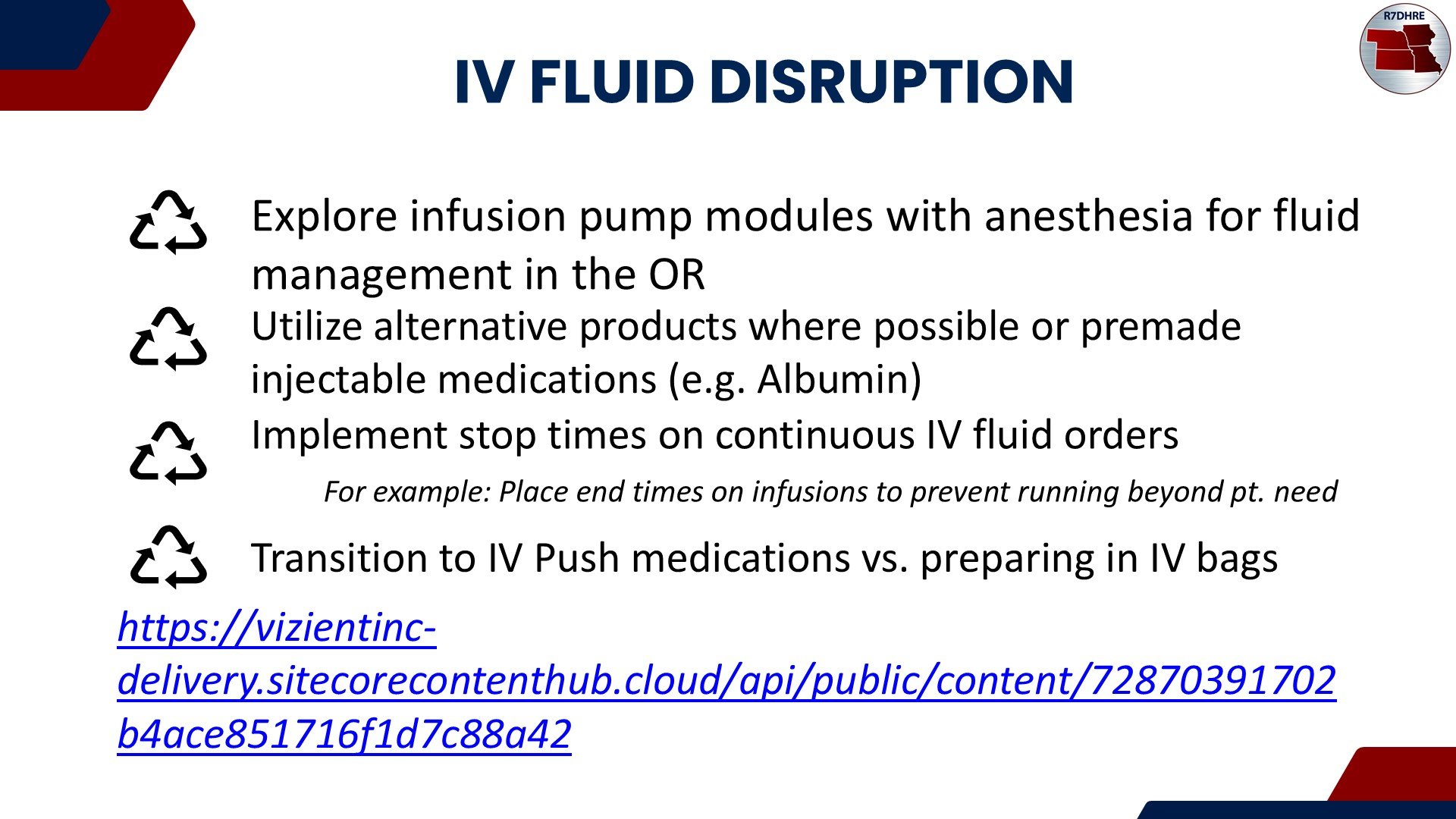 R7DHRE

IV FLUID DISRUPTION

Explore infusion pump modules with anesthesia for fluid management in the OR

Utilize alternative products where possible or premade injectable medications (e.g. Albumin)

Implement stop times on continuous IV fluid orders

For example: Place end times on infusions to prevent running beyond pt. need

Transition to IV Push medications vs. preparing in IV bags

https://vizientinc-delivery.sitecorecontenthub.cloud/api/public/content/72870391702b4ace851716f1d7c88a42